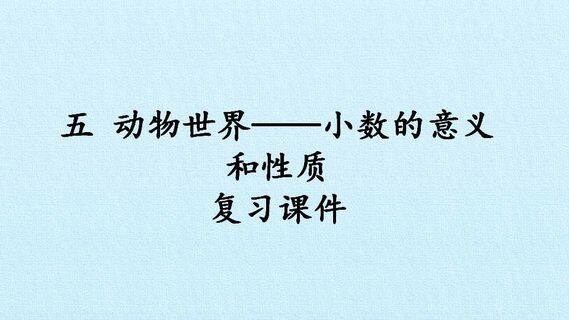 五 动物世界——小数的意义和性质

复习课件